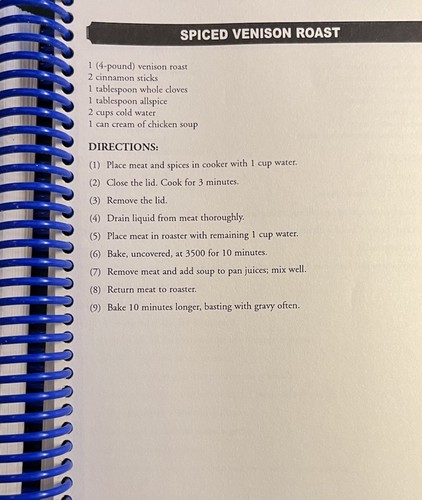 SPICED VENISON ROAST

1 (4-pound) venison roast
2 cinnamon sticks
1 tablespoon whole cloves
1 tablespoon allspice
2 cups cold water
1 can cream of chicken soup

DIRECTIONS:

(1) Place meat and spices in cooker with 1 cup water.

(2) Close the lid. Cook for 3 minutes.

(3) Remove the lid.

(4) Drain liquid from meat thoroughly.

(5) Place meat in roaster with remaining 1 cup water.

(6) Bake, uncovered, at 3500 for 10 minutes.

(7) Remove meat and add soup to pan juices; mix well.

(8) Return meat to roaster.

(9) Bake 10 minutes longer, basting with gravy often.